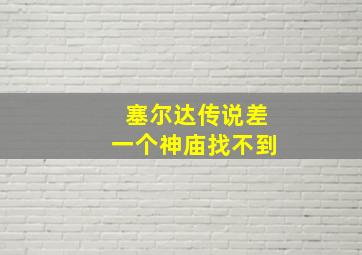 塞尔达传说差
一个神庙找不到